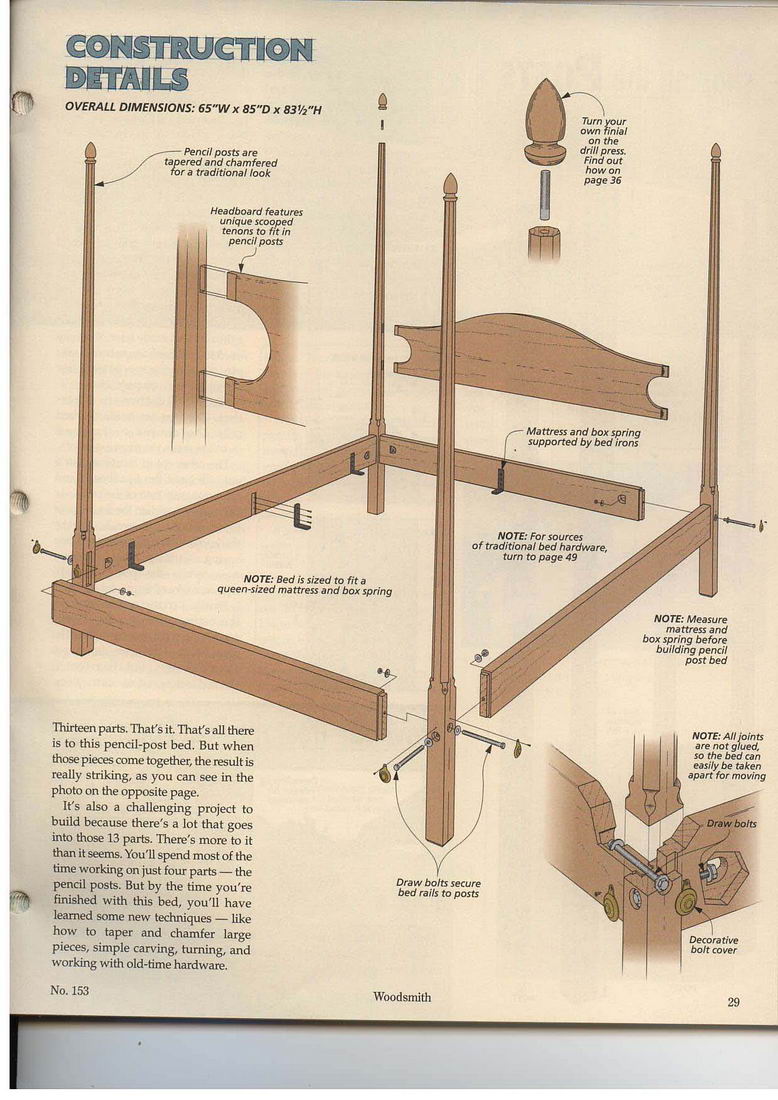 CONSTRUCTION DETAILS

OVERALL DIMENSIONS: 65"W x 85"D x 83½"H

Pencil posts are tapered and chamfered for a traditional look

Headboard features unique scooped tenons to fit in pencil posts

Turn your own finial on the drill press. Find out how on page 36

Mattress and box spring supported by bed irons

NOTE: For sources of traditional bed hardware, turn to page 49

NOTE: Bed is sized to fit a queen-sized mattress and box spring

NOTE: Measure mattress and box spring before building pencil post bed

NOTE: All joints are not glued, so the bed can easily be taken apart for moving

Draw bolts

Draw bolts secure bed rails to posts

Decorative bolt cover

Thirteen parts. That's it. That's all there is to this pencil-post bed. But when those pieces come together, the result is really striking, as you can see in the photo on the opposite page.

It's also a challenging project to build because there's a lot that goes into those 13 parts. There's more to it than it seems. You'll spend most of the time working on just four parts — the pencil posts. But by the time you're finished with this bed, you'll have learned some new techniques — like how to taper and chamfer large pieces, simple carving, turning, and working with old-time hardware.

No. 153

Woodsmith

29